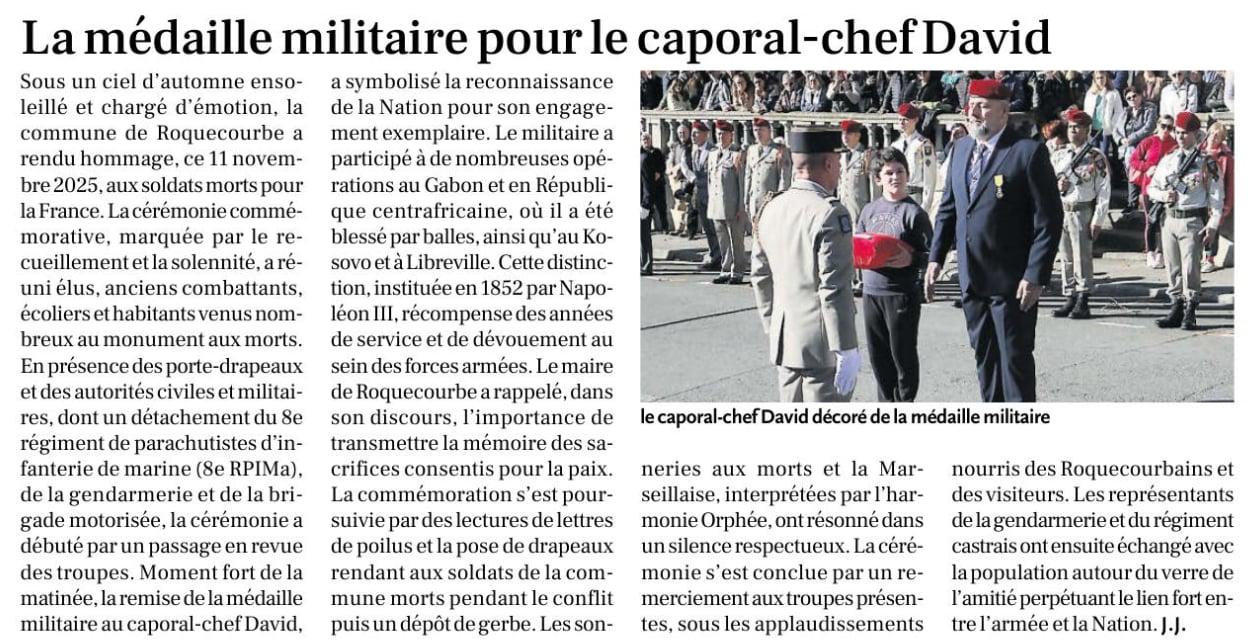 La médaille militaire pour le caporal-chef David

Sous un ciel d'automne ensoleillé et chargé d'émotion, la commune de Roquecourbe a rendu hommage, ce 11 novembre 2025, aux soldats morts pour la France. La cérémonie commémorative, marquée par le recueillement et la solennité, a réuni élus, anciens combattants, écoliers et habitants venus nombreux au monument aux morts. En présence des porte-drapeaux et des autorités civiles et militaires, dont un détachement du 8e régiment de parachutistes d'infanterie de marine (8e RPIMa), de la gendarmerie et de la brigade motorisée, la cérémonie a débuté par un passage en revue des troupes. Moment fort de la matinée, la remise de la médaille militaire au caporal-chef David, a symbolisé la reconnaissance de la Nation pour son engagement exemplaire. Le militaire a participé à de nombreuses opérations au Gabon et en République centrafricaine, où il a été blessé par balles, ainsi qu'au Kosovo et à Libreville. Cette distinction, instituée en 1852 par Napoléon III, récompense des années de service et de dévouement au sein des forces armées. Le maire de Roquecourbe a rappelé, dans son discours, l'importance de transmettre la mémoire des sacrifices consentis pour la paix. La commémoration s'est poursuivie par des lectures de lettres de poilus et la pose de drapeaux rendant aux soldats de la commune morts pendant le conflit puis un dépôt de gerbe. Les sonneries aux morts et la Marseillaise, interprétées par l'harmonie Orphée, ont résonné dans un silence respectueux. La cérémonie s'est conclue par un remerciement aux troupes présentes, sous les applaudissements nourris des Roquecourbains et des visiteurs. Les représentants de la gendarmerie et du régiment castrais ont ensuite échangé avec la population autour du verre de l'amitié perpétuant le lien fort entre l'armée et la Nation. J.J.

le caporal-chef David décoré de la médaille militaire